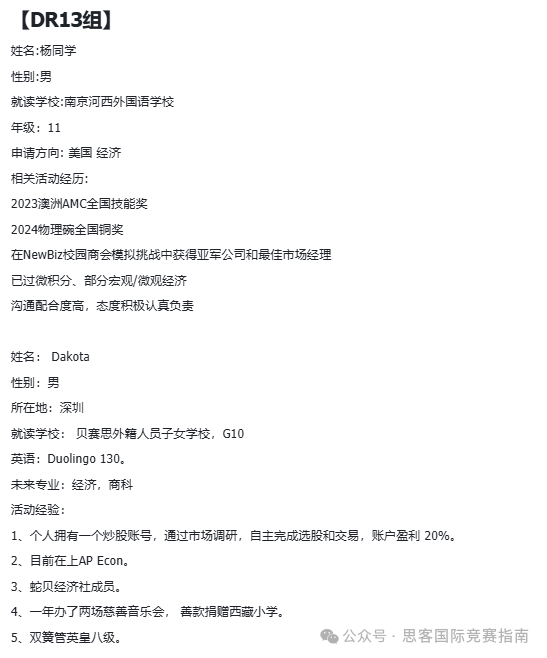 【DR13组】

姓名:杨同学

性别:男

就读学校:南京河西外国语学校

年级：11

申请方向: 美国 经济

相关活动经历:

2023澳洲AMC全国技能奖

2024物理碗全国铜奖

在NewBiz校园商会模拟挑战中获得亚军公司和最佳市场经理

已过微积分、部分宏观/微观经济

沟通配合度高，态度积极认真负责

姓名： Dakota

性别：男

所在地：深圳

就读学校： 贝赛思外籍人员子女学校，G10

英语：Duolingo 130。

未来专业：经济，商科

活动经验：

1、个人拥有一个炒股账号，通过市场调研，自主完成选股和交易，账户盈利 20%。

2、目前在上AP Econ。

3、蛇贝经济社成员。

4、一年办了两场慈善音乐会， 善款捐赠西藏小学。

5、双簧管英皇八级。

公众号 · 思客国际竞赛指南